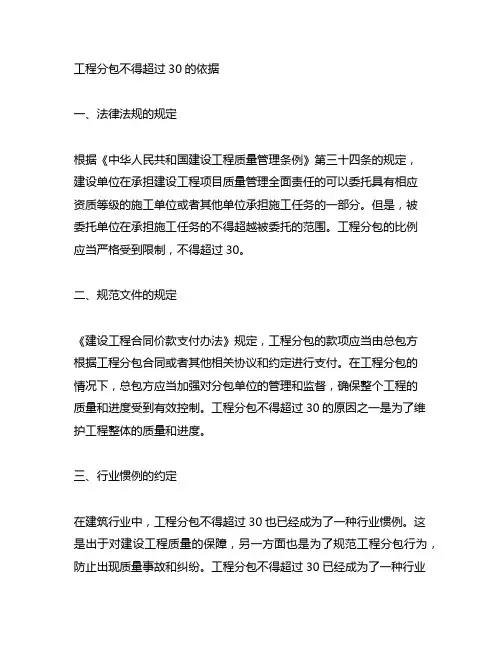 工程分包不得超过 30 的依据

一、法律法规的规定

根据《中华人民共和国建设工程质量管理条例》第三十四条的规定，建设单位在承担建设工程项目质量管理全面责任的可以委托具有相应资质等级的施工单位或者其他单位承担施工任务的一部分。但是，被委托单位在承担施工任务的不得超越被委托的范围。工程分包的比例应当严格受到限制，不得超过 30。

二、规范文件的规定

《建设工程合同价款支付办法》规定，工程分包的款项应当由总包方根据工程分包合同或者其他相关协议和约定进行支付。在工程分包的情况下，总包方应当加强对分包单位的管理和监督，确保整个工程的质量和进度受到有效控制。工程分包不得超过 30 的原因之一是为了维护工程整体的质量和进度。

三、行业惯例的约定

在建筑行业中，工程分包不得超过 30 也已经成为了一种行业惯例。这是出于对建设工程质量的保障，另一方面也是为了规范工程分包行为，防止出现质量事故和纠纷。工程分包不得超过 30 已经成为了一种行业